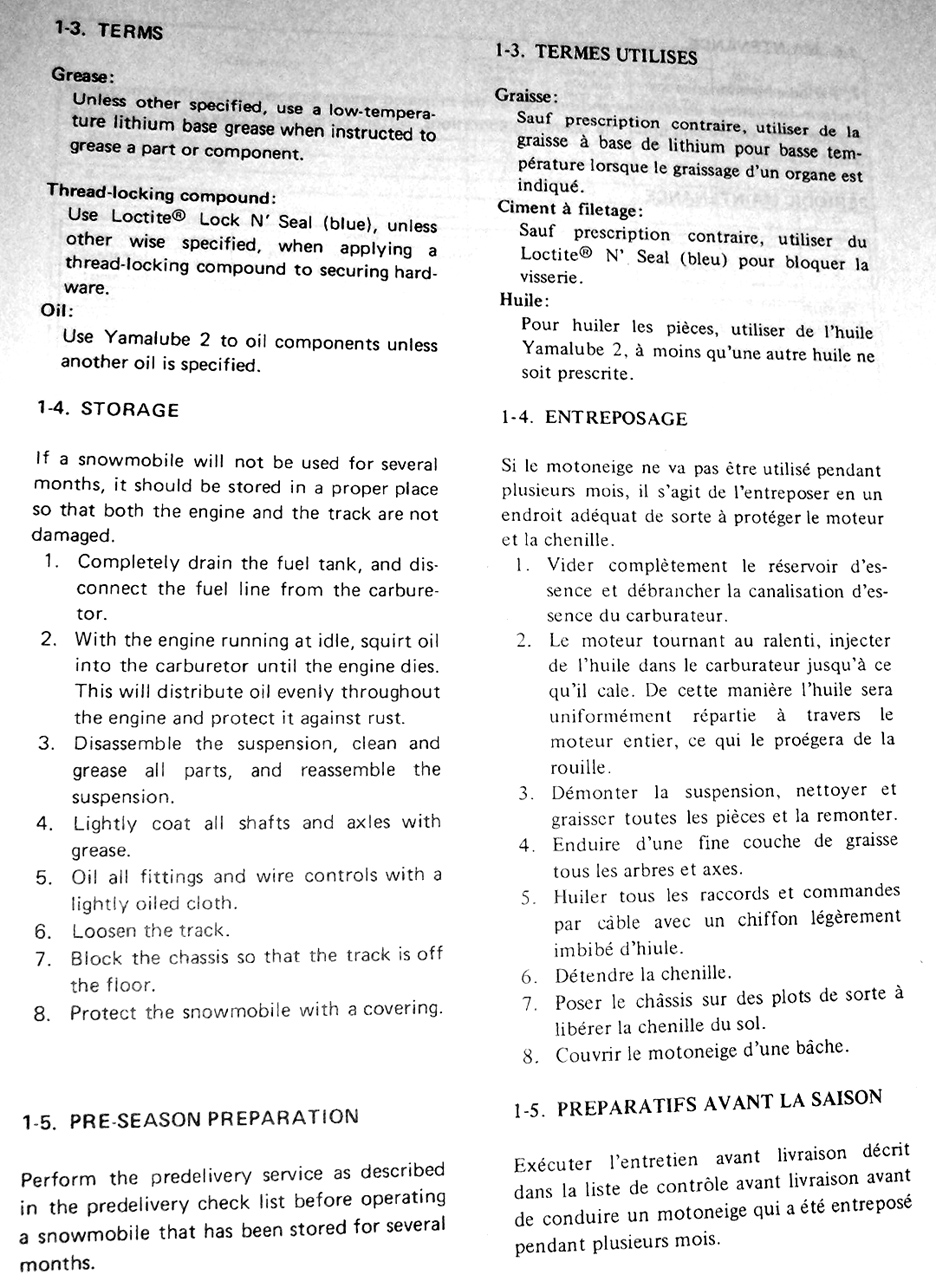 1-3. TERMS

Grease:
Unless other specified, use a low-temperature lithium base grease when instructed to grease a part or component.

Thread-locking compound:
Use Loctite® Lock N' Seal (blue), unless other wise specified, when applying a thread-locking compound to securing hardware.

Oil:
Use Yamalube 2 to oil components unless another oil is specified.

1-4. STORAGE

If a snowmobile will not be used for several months, it should be stored in a proper place so that both the engine and the track are not damaged.

1. Completely drain the fuel tank, and disconnect the fuel line from the carburetor.
2. With the engine running at idle, squirt oil into the carburetor until the engine dies. This will distribute oil evenly throughout the engine and protect it against rust.
3. Disassemble the suspension, clean and grease all parts, and reassemble the suspension.
4. Lightly coat all shafts and axles with grease.
5. Oil all fittings and wire controls with a lightly oiled cloth.
6. Loosen the track.
7. Block the chassis so that the track is off the floor.
8. Protect the snowmobile with a covering.

1-5. PRE-SEASON PREPARATION

Perform the predelivery service as described in the predelivery check list before operating a snowmobile that has been stored for several months.

1-3. TERMES UTILISES

Graisse:
Sauf prescription contraire, utiliser de la graisse à base de lithium pour basse température lorsque le graissage d'un organe est indiqué.

Ciment à filetage:
Sauf prescription contraire, utiliser du Loctite® N' Seal (bleu) pour bloquer la visserie.

Huile:
Pour huiler les pièces, utiliser de l'huile Yamalube 2, à moins qu'une autre huile ne soit prescrite.

1-4. ENTREPOSAGE

Si le motoneige ne va pas être utilisé pendant plusieurs mois, il s'agit de l'entreposer en un endroit adéquat de sorte à protéger le moteur et la chenille.

1. Vider complètement le réservoir d'essence et débrancher la canalisation d'essence du carburateur.
2. Le moteur tournant au ralenti, injecter de l'huile dans le carburateur jusqu'à ce qu'il cale. De cette manière l'huile sera uniformément répartie à travers le moteur entier, ce qui le proégera de la rouille.
3. Démonter la suspension, nettoyer et graisser toutes les pièces et la remonter.
4. Enduire d'une fine couche de graisse tous les arbres et axes.
5. Huiler tous les raccords et commandes par câble avec un chiffon légèrement imbibé d'hiule.
6. Détendre la chenille.
7. Poser le châssis sur des plots de sorte à libérer la chenille du sol.
8. Couvrir le motoneige d'une bâche.

1-5. PREPARATIFS AVANT LA SAISON

Exécuter l'entretien avant livraison décrit dans la liste de contrôle avant livraison avant de conduire un motoneige qui a été entreposé pendant plusieurs mois.